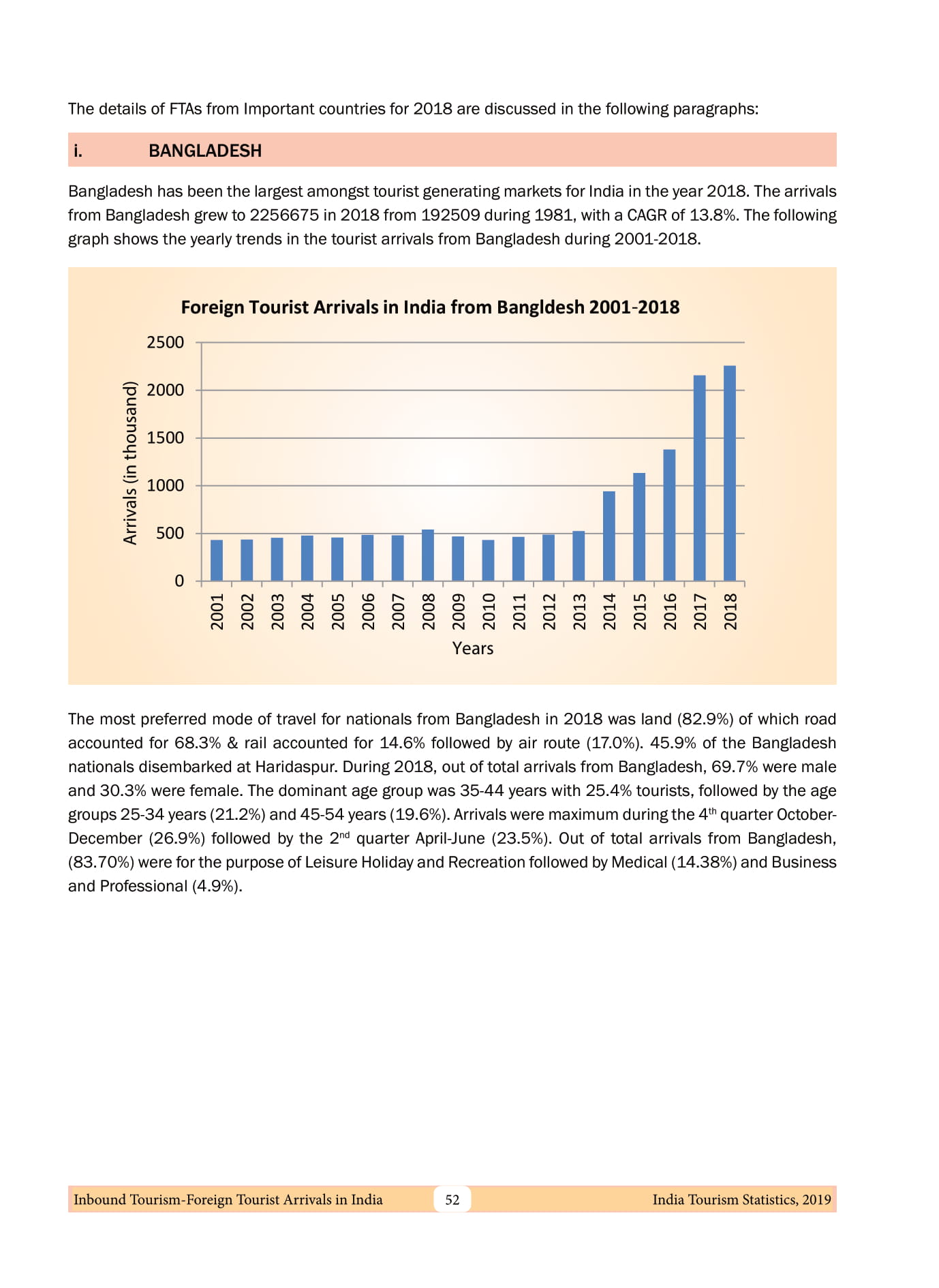 The details of FTAs from Important countries for 2018 are discussed in the following paragraphs:

i. BANGLADESH

Bangladesh has been the largest amongst tourist generating markets for India in the year 2018. The arrivals from Bangladesh grew to 2256675 in 2018 from 192509 during 1981, with a CAGR of 13.8%. The following graph shows the yearly trends in the tourist arrivals from Bangladesh during 2001-2018.

Foreign Tourist Arrivals in India from Bangldesh 2001-2018

Arrivals (in thousand)

2500
2000
1500
1000
500
0

2001 2002 2003 2004 2005 2006 2007 2008 2009 2010 2011 2012 2013 2014 2015 2016 2017 2018

Years

The most preferred mode of travel for nationals from Bangladesh in 2018 was land (82.9%) of which road accounted for 68.3% & rail accounted for 14.6% followed by air route (17.0%). 45.9% of the Bangladesh nationals disembarked at Haridaspur. During 2018, out of total arrivals from Bangladesh, 69.7% were male and 30.3% were female. The dominant age group was 35-44 years with 25.4% tourists, followed by the age groups 25-34 years (21.2%) and 45-54 years (19.6%). Arrivals were maximum during the 4$^{th}$ quarter October-December (26.9%) followed by the 2$^{nd}$ quarter April-June (23.5%). Out of total arrivals from Bangladesh, (83.70%) were for the purpose of Leisure Holiday and Recreation followed by Medical (14.38%) and Business and Professional (4.9%).

Inbound Tourism-Foreign Tourist Arrivals in India 52 India Tourism Statistics, 2019